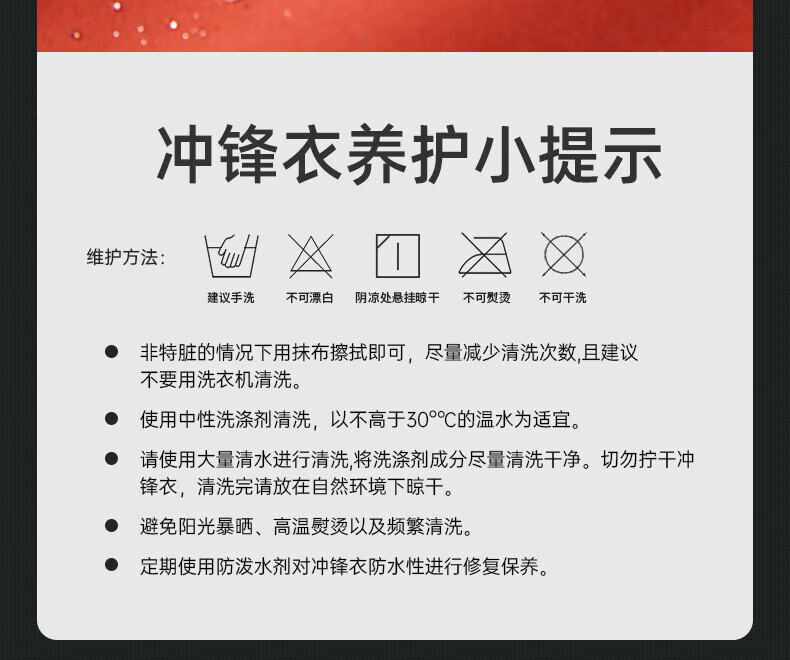 冲锋衣养护小提示

维护方法：

建议手洗 不可漂白 阴凉处悬挂晾干 不可熨烫 不可干洗

• 非特脏的情况下用抹布擦拭即可，尽量减少清洗次数,且建议不要用洗衣机清洗。

• 使用中性洗涤剂清洗，以不高于30°°C的温水为适宜。

• 请使用大量清水进行清洗,将洗涤剂成分尽量清洗干净。切勿拧干冲锋衣，清洗完请放在自然环境下晾干。

• 避免阳光暴晒、高温熨烫以及频繁清洗。

• 定期使用防泼水剂对冲锋衣防水性进行修复保养。